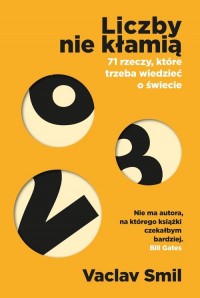 Liczby nie kłamią

71 rzeczy, które trzeba wiedzieć o świecie

Nie ma autora, na którego książki czekałbym bardziej.
Bill Gates

Vaclav Smil